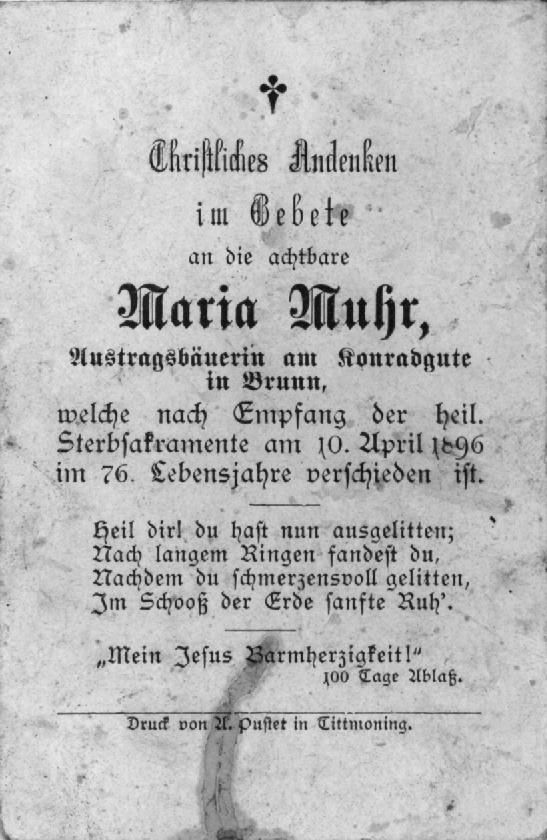 Christliches Andenken
im Gebete
an die achtbare
Maria Muhr,
Austragsbäuerin am Konradgute in Brunn,
welche nach Empfang der heil. Sterbsakramente am 10. April 1896 im 76. Lebensjahre verschieden ist.

Heil dir! du hast nun ausgelitten;
Nach langem Ringen fandest du,
Nachdem du schmerzensvoll gelitten,
Im Schooß der Erde sanfte Ruh'.

„Mein Jesus Barmherzigkeit!"
100 Tage Ablaß.

Druck von A. Pustet in Tittmoning.